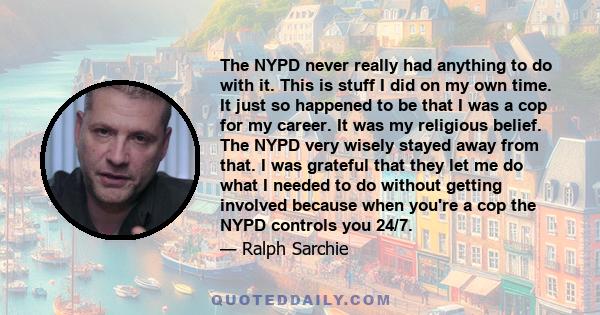 The NYPD never really had anything to do with it. This is stuff I did on my own time. It just so happened to be that I was a cop for my career. It was my religious belief. The NYPD very wisely stayed away from that. I was grateful that they let me do what I needed to do without getting involved because when you're a cop the NYPD controls you 24/7.

— Ralph Sarchie

QUOTEDDAILY.COM